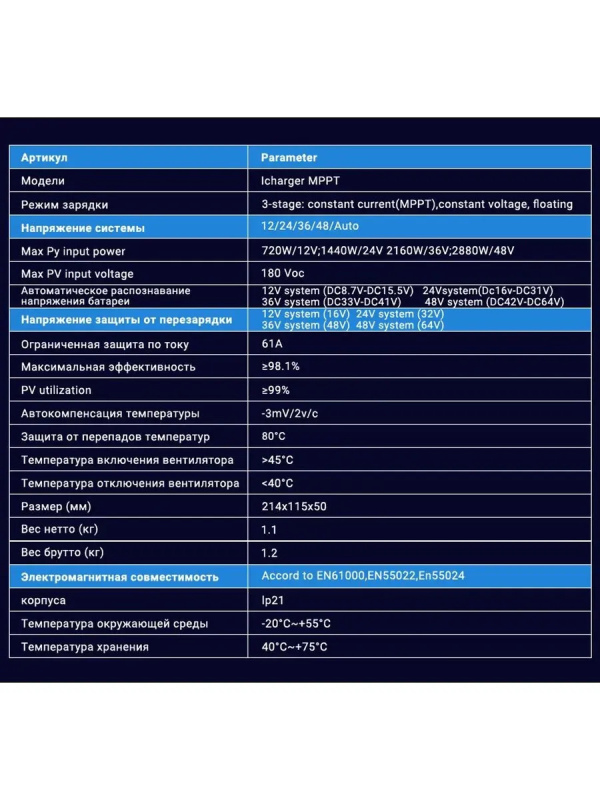 | Артикул | Parameter |
|---|---|
| Модели | Icharger MPPT |
| Режим зарядки | 3-stage: constant current(MPPT),constant voltage, floating |
| Напряжение системы | 12/24/36/48/Auto |
| Max Py input power | 720W/12V;1440W/24V 2160W/36V;2880W/48V |
| Max PV input voltage | 180 Voc |
| Автоматическое распознавание напряжения батареи | 12V system (DC8.7V-DC15.5V) 24Vsystem(Dc16v-DC31V) 36V system (DC33V-DC41V) 48V system (DC42V-DC64V) |
| Напряжение защиты от перезарядки | 12V system (16V) 24V system (32V) 36V system (48V) 48V system (64V) |
| Ограниченная защита по току | 61A |
| Максимальная эффективность | ≥98.1% |
| PV utilization | ≥99% |
| Автокомпенсация температуры | -3mV/2v/c |
| Защита от перепадов температур | 80°C |
| Температура включения вентилятора | >45°C |
| Температура отключения вентилятора | <40°C |
| Размер (мм) | 214x115x50 |
| Вес нетто (кг) | 1.1 |
| Вес брутто (кг) | 1.2 |
| Электромагнитная совместимость | Accord to EN61000,EN55022,En55024 |
| корпуса | Ip21 |
| Температура окружающей среды | -20°C~+55°C |
| Температура хранения | 40°C~+75°C |